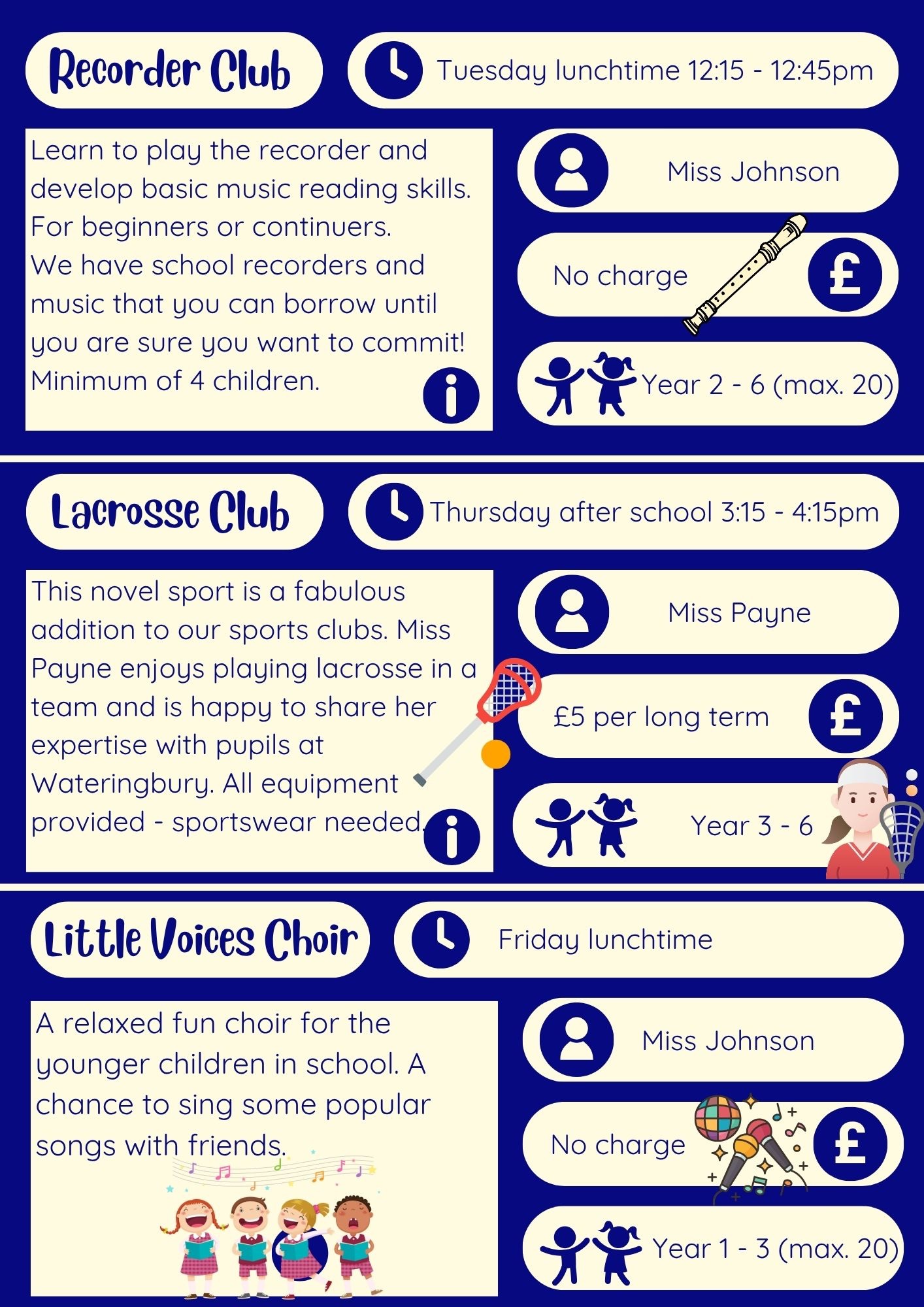 Recorder Club

Tuesday lunchtime 12:15 - 12:45pm

Learn to play the recorder and develop basic music reading skills. For beginners or continuers.
We have school recorders and music that you can borrow until you are sure you want to commit!
Minimum of 4 children.

Miss Johnson

No charge

£

Year 2 - 6 (max. 20)

Lacrosse Club

Thursday after school 3:15 - 4:15pm

This novel sport is a fabulous addition to our sports clubs. Miss Payne enjoys playing lacrosse in a team and is happy to share her expertise with pupils at Wateringbury. All equipment provided - sportswear needed.

Miss Payne

£5 per long term

£

Year 3 - 6

Little Voices Choir

Friday lunchtime

A relaxed fun choir for the younger children in school. A chance to sing some popular songs with friends.

Miss Johnson

No charge

£

Year 1 - 3 (max. 20)